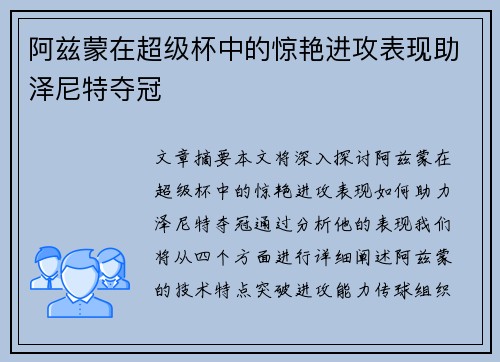 阿兹蒙在超级杯中的惊艳进攻表现助泽尼特夺冠

文章摘要本文将深入探讨阿兹蒙在超级杯中的惊艳进攻表现如何助力泽尼特夺冠通过分析他的表现我们将从四个方面进行详细阐述阿兹蒙的技术特点突破进攻能力传球组织